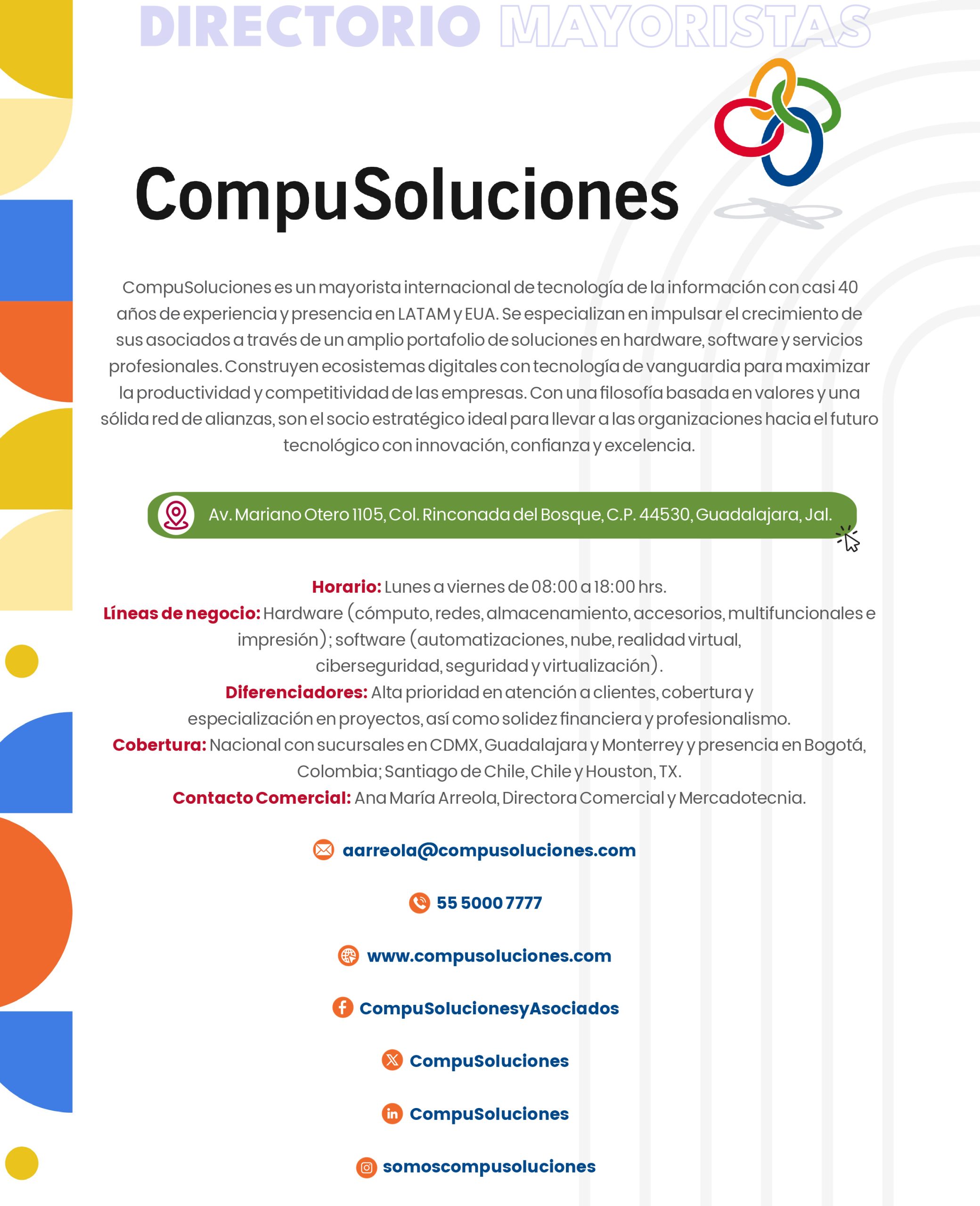 DIRECTORIO MAYORISTAS

CompuSoluciones

CompuSoluciones es un mayorista internacional de tecnología de la información con casi 40 años de experiencia y presencia en LATAM y EUA. Se especializan en impulsar el crecimiento de sus asociados a través de un amplio portafolio de soluciones en hardware, software y servicios profesionales. Construyen ecosistemas digitales con tecnología de vanguardia para maximizar la productividad y competitividad de las empresas. Con una filosofía basada en valores y una sólida red de alianzas, son el socio estratégico ideal para llevar a las organizaciones hacia el futuro tecnológico con innovación, confianza y excelencia.

Av. Mariano Otero 1105, Col. Rinconada del Bosque, C.P. 44530, Guadalajara, Jal.

Horario: Lunes a viernes de 08:00 a 18:00 hrs.
Líneas de negocio: Hardware (cómputo, redes, almacenamiento, accesorios, multifuncionales e impresión); software (automatizaciones, nube, realidad virtual, ciberseguridad, seguridad y virtualización).
Diferenciadores: Alta prioridad en atención a clientes, cobertura y especialización en proyectos, así como solidez financiera y profesionalismo.
Cobertura: Nacional con sucursales en CDMX, Guadalajara y Monterrey y presencia en Bogotá, Colombia; Santiago de Chile, Chile y Houston, TX.
Contacto Comercial: Ana María Arreola, Directora Comercial y Mercadotecnia.

aarreola@compusoluciones.com

55 5000 7777

www.compusoluciones.com

CompuSolucionesyAsociados

CompuSoluciones

CompuSoluciones

somoscompusoluciones